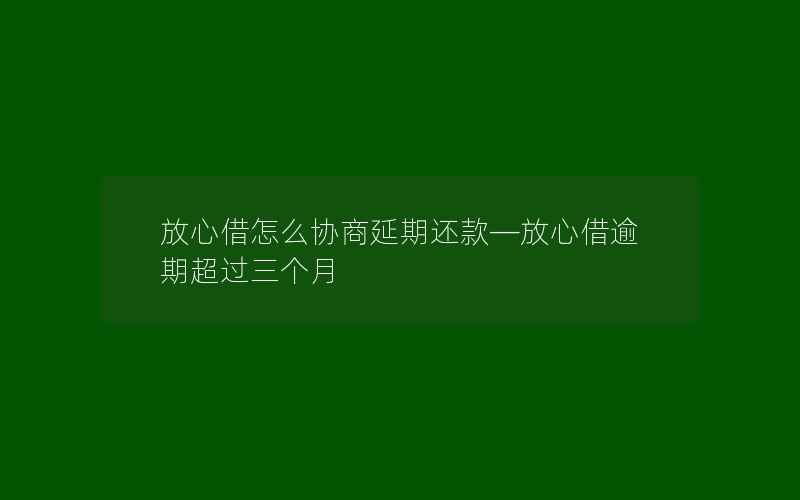 放心借怎么协商延期还款—放心借逾期超过三个月